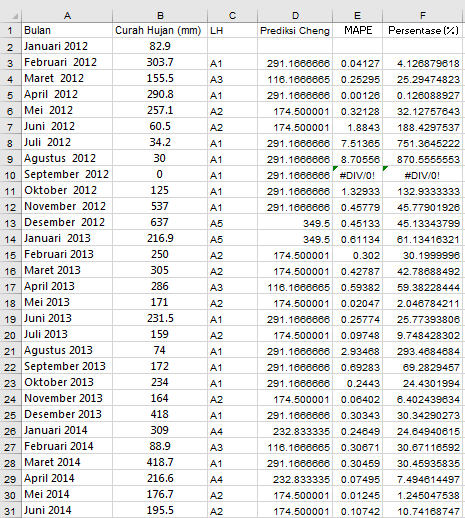 | | A | B | C | D | E | F |
|---|---|---|---|---|---|---|
| 1 | Bulan | Curah Hujan (mm) | LH | Prediksi Cheng | MAPE | Persentase (%) |
| 2 | Januari 2012 | 82.9 | | | | |
| 3 | Februari 2012 | 303.7 | A1 | 291.1666666 | 0.04127 | 4.126879618 |
| 4 | Maret 2012 | 155.5 | A3 | 116.1666665 | 0.25295 | 25.29474823 |
| 5 | April 2012 | 290.8 | A1 | 291.1666666 | 0.00126 | 0.126088927 |
| 6 | Mei 2012 | 257.1 | A2 | 174.500001 | 0.32128 | 32.12757643 |
| 7 | Juni 2012 | 60.5 | A2 | 174.500001 | 1.8843 | 188.4297537 |
| 8 | Juli 2012 | 34.2 | A1 | 291.1666666 | 7.51365 | 751.3645222 |
| 9 | Agustus 2012 | 30 | A1 | 291.1666666 | 8.70556 | 870.5555553 |
| 10 | September 2012 | 0 | A1 | 291.1666666 | #DIV/0! | #DIV/0! |
| 11 | Oktober 2012 | 125 | A1 | 291.1666666 | 1.32933 | 132.9333333 |
| 12 | November 2012 | 537 | A1 | 291.1666666 | 0.45779 | 45.77901926 |
| 13 | Desember 2012 | 637 | A5 | 349.5 | 0.45133 | 45.13343799 |
| 14 | Januari 2013 | 216.9 | A5 | 349.5 | 0.61134 | 61.13416321 |
| 15 | Februari 2013 | 250 | A2 | 174.500001 | 0.302 | 30.1999996 |
| 16 | Maret 2013 | 305 | A2 | 174.500001 | 0.42787 | 42.78688492 |
| 17 | April 2013 | 286 | A3 | 116.1666665 | 0.59382 | 59.38228444 |
| 18 | Mei 2013 | 171 | A2 | 174.500001 | 0.02047 | 2.046784211 |
| 19 | Juni 2013 | 231.5 | A1 | 291.1666666 | 0.25774 | 25.77393806 |
| 20 | Juli 2013 | 159 | A2 | 174.500001 | 0.09748 | 9.748428302 |
| 21 | Agustus 2013 | 74 | A1 | 291.1666666 | 2.93468 | 293.4684684 |
| 22 | September 2013 | 172 | A1 | 291.1666666 | 0.69283 | 69.2829457 |
| 23 | Oktober 2013 | 234 | A1 | 291.1666666 | 0.2443 | 24.4301994 |
| 24 | November 2013 | 164 | A2 | 174.500001 | 0.06402 | 6.402439634 |
| 25 | Desember 2013 | 418 | A1 | 291.1666666 | 0.30343 | 30.34290273 |
| 26 | Januari 2014 | 309 | A4 | 232.833335 | 0.24649 | 24.64940615 |
| 27 | Februari 2014 | 88.9 | A3 | 116.1666665 | 0.30671 | 30.67116592 |
| 28 | Maret 2014 | 418.7 | A1 | 291.1666666 | 0.30459 | 30.45935835 |
| 29 | April 2014 | 216.6 | A4 | 232.833335 | 0.07495 | 7.494614497 |
| 30 | Mei 2014 | 176.7 | A2 | 174.500001 | 0.01245 | 1.245047538 |
| 31 | Juni 2014 | 195.5 | A2 | 174.500001 | 0.10742 | 10.74168747 |